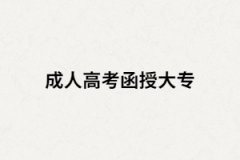 成人高考函授大专